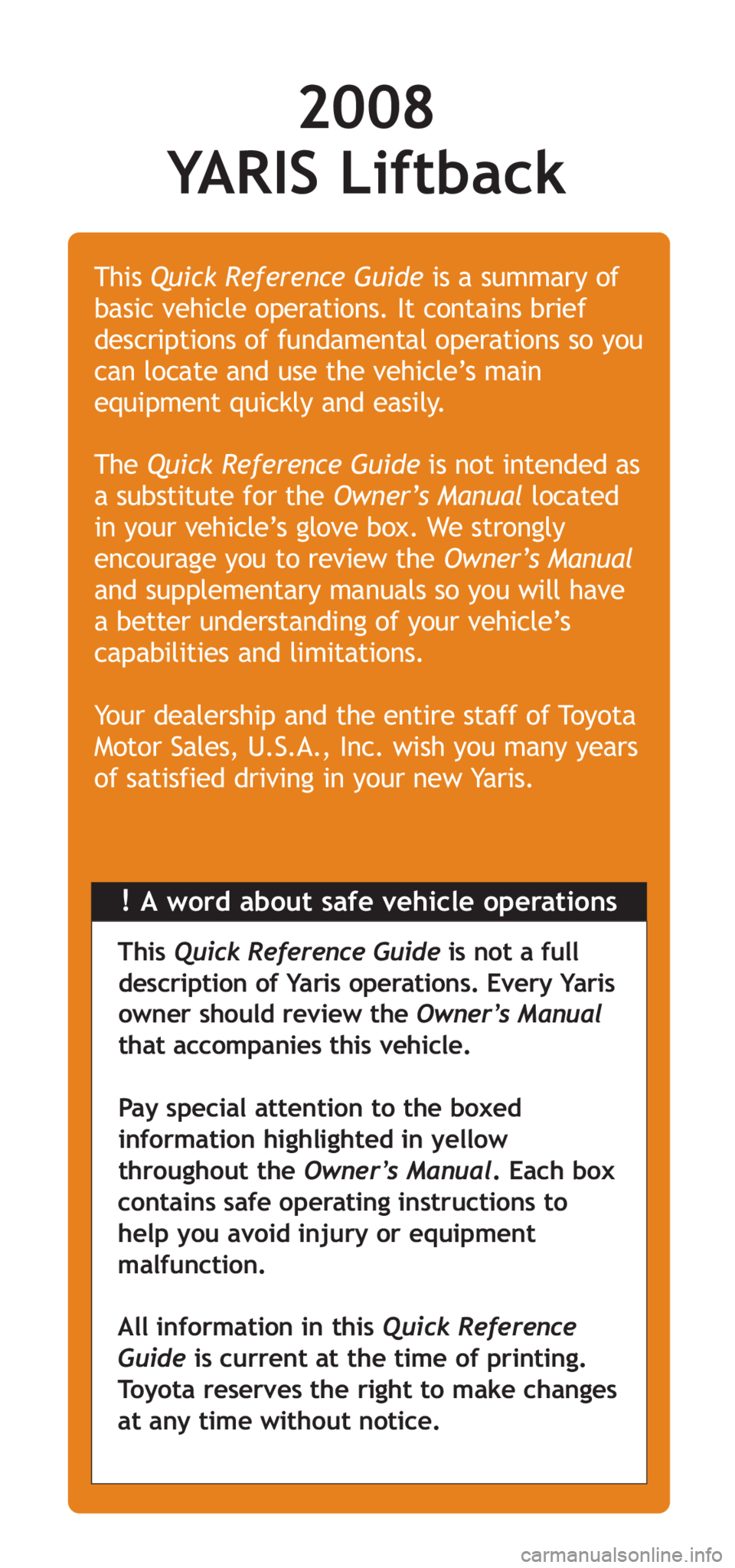 2008
YARIS Liftback

This Quick Reference Guide is a summary of basic vehicle operations. It contains brief descriptions of fundamental operations so you can locate and use the vehicle's main equipment quickly and easily.

The Quick Reference Guide is not intended as a substitute for the Owner's Manual located in your vehicle's glove box. We strongly encourage you to review the Owner's Manual and supplementary manuals so you will have a better understanding of your vehicle's capabilities and limitations.

Your dealership and the entire staff of Toyota Motor Sales, U.S.A., Inc. wish you many years of satisfied driving in your new Yaris.

! A word about safe vehicle operations

This Quick Reference Guide is not a full description of Yaris operations. Every Yaris owner should review the Owner's Manual that accompanies this vehicle.

Pay special attention to the boxed information highlighted in yellow throughout the Owner's Manual. Each box contains safe operating instructions to help you avoid injury or equipment malfunction.

All information in this Quick Reference Guide is current at the time of printing. Toyota reserves the right to make changes at any time without notice.

carmanualsonline.info